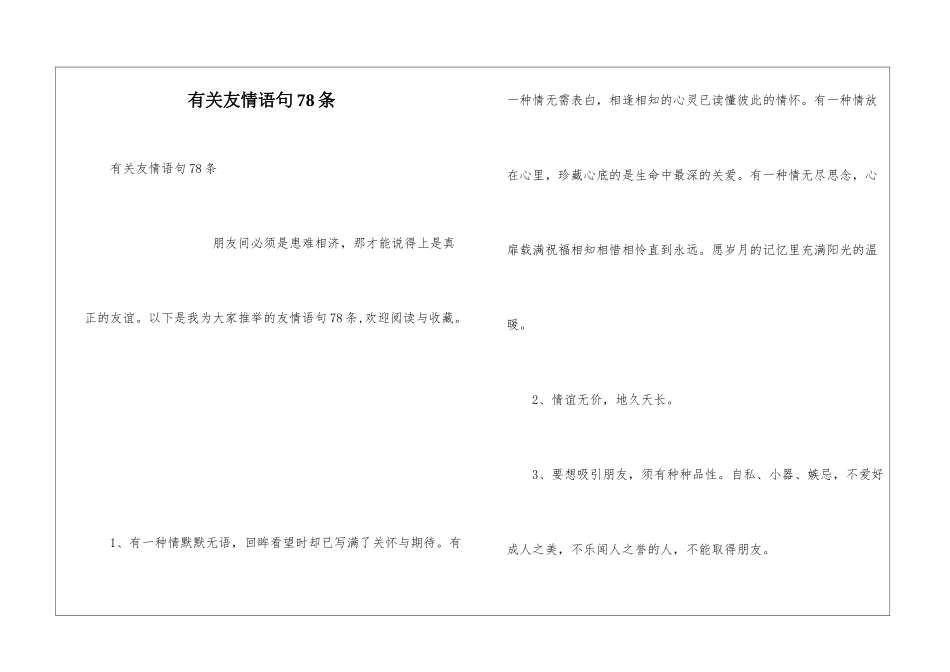 有关友情语句78条

有关友情语句78条

朋友间必须是患难相济，那才能说得上是真正的友谊。以下是我为大家推举的友情语句78条,欢迎阅读与收藏。

1、有一种情默默无语，回眸看望时却已写满了关怀与期待。有一种情无需表白，相逢相知的心灵已读懂彼此的情怀。有一种情放在心里，珍藏心底的是生命中最深的关爱。有一种情无尽思念，心扉载满祝福相知相惜相怜直到永远。愿岁月的记忆里充满阳光的温暖。

2、情谊无价，地久天长。

3、要想吸引朋友，须有种种品性。自私、小器、嫉忌，不爱好成人之美，不乐闻人之誉的人，不能取得朋友。